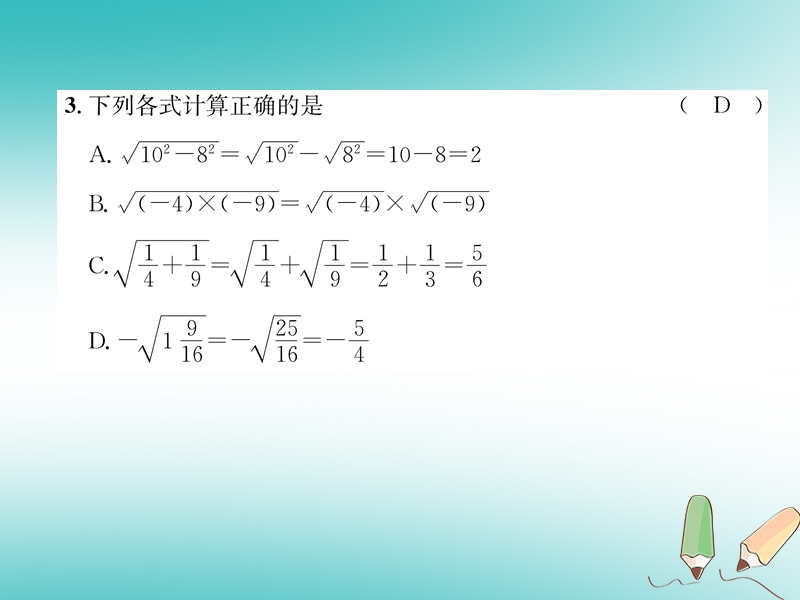 3. 下列各式计算正确的是　　（ D ）

A. $\sqrt{10^2-8^2}=\sqrt{10^2}-\sqrt{8^2}=10-8=2$

B. $\sqrt{(-4)\times(-9)}=\sqrt{(-4)}\times\sqrt{(-9)}$

C. $\sqrt{\frac{1}{4}+\frac{1}{9}}=\sqrt{\frac{1}{4}}+\sqrt{\frac{1}{9}}=\frac{1}{2}+\frac{1}{3}=\frac{5}{6}$

D. $-\sqrt{1\frac{9}{16}}=-\sqrt{\frac{25}{16}}=-\frac{5}{4}$